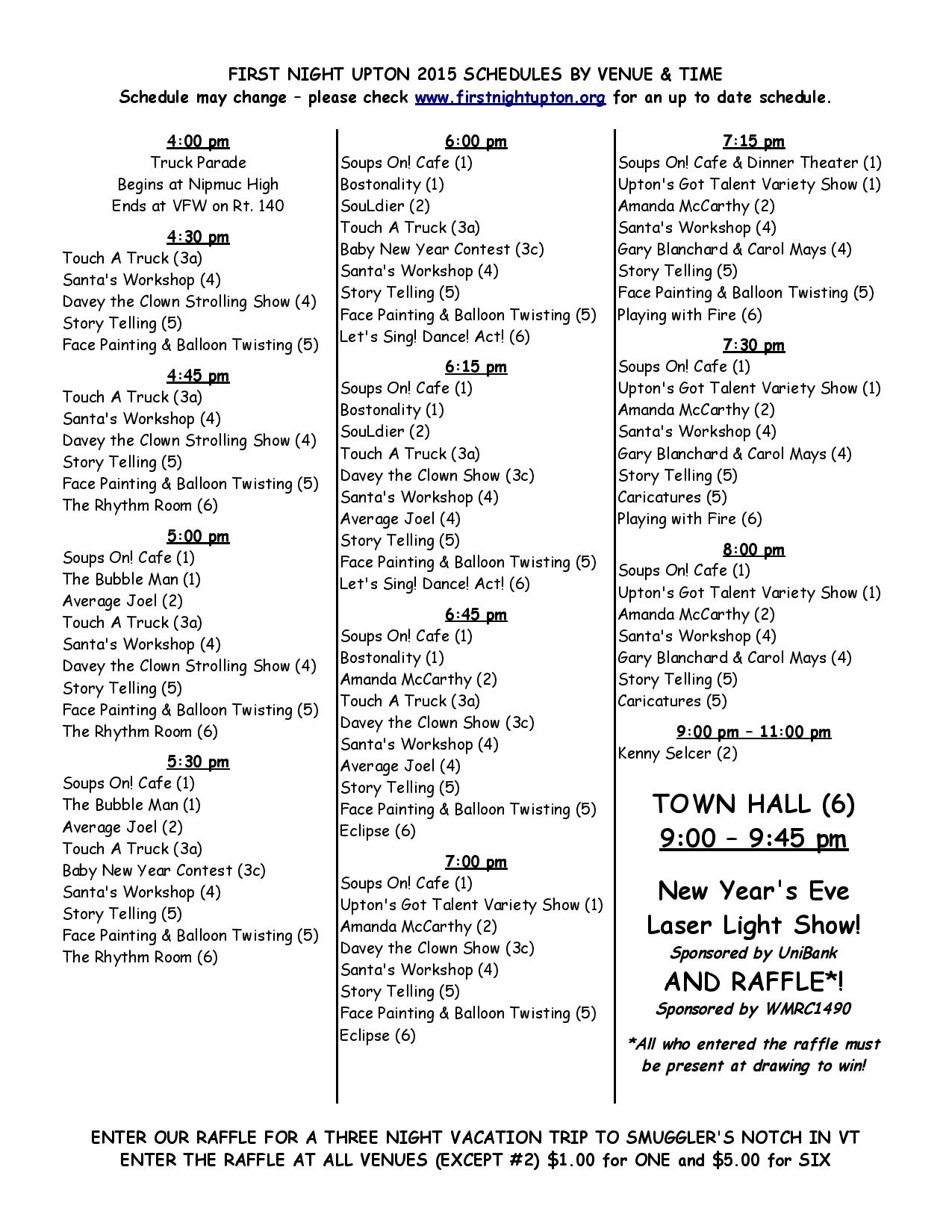 FIRST NIGHT UPTON 2015 SCHEDULES BY VENUE & TIME
Schedule may change – please check www.firstnightupton.org for an up to date schedule.

4:00 pm
Truck Parade
Begins at Nipmuc High
Ends at VFW on Rt. 140

4:30 pm
Touch A Truck (3a)
Santa's Workshop (4)
Davey the Clown Strolling Show (4)
Story Telling (5)
Face Painting & Balloon Twisting (5)

4:45 pm
Touch A Truck (3a)
Santa's Workshop (4)
Davey the Clown Strolling Show (4)
Story Telling (5)
Face Painting & Balloon Twisting (5)
The Rhythm Room (6)

5:00 pm
Soups On! Cafe (1)
The Bubble Man (1)
Average Joel (2)
Touch A Truck (3a)
Santa's Workshop (4)
Davey the Clown Strolling Show (4)
Story Telling (5)
Face Painting & Balloon Twisting (5)
The Rhythm Room (6)

5:30 pm
Soups On! Cafe (1)
The Bubble Man (1)
Average Joel (2)
Touch A Truck (3a)
Baby New Year Contest (3c)
Santa's Workshop (4)
Story Telling (5)
Face Painting & Balloon Twisting (5)
The Rhythm Room (6)

6:00 pm
Soups On! Cafe (1)
Bostonality (1)
SouLdier (2)
Touch A Truck (3a)
Baby New Year Contest (3c)
Santa's Workshop (4)
Story Telling (5)
Face Painting & Balloon Twisting (5)
Let's Sing! Dance! Act! (6)

6:15 pm
Soups On! Cafe (1)
Bostonality (1)
SouLdier (2)
Touch A Truck (3a)
Davey the Clown Show (3c)
Santa's Workshop (4)
Average Joel (4)
Story Telling (5)
Face Painting & Balloon Twisting (5)
Let's Sing! Dance! Act! (6)

6:45 pm
Soups On! Cafe (1)
Bostonality (1)
Amanda McCarthy (2)
Touch A Truck (3a)
Davey the Clown Show (3c)
Santa's Workshop (4)
Average Joel (4)
Story Telling (5)
Face Painting & Balloon Twisting (5)
Eclipse (6)

7:00 pm
Soups On! Cafe (1)
Upton's Got Talent Variety Show (1)
Amanda McCarthy (2)
Davey the Clown Show (3c)
Santa's Workshop (4)
Story Telling (5)
Face Painting & Balloon Twisting (5)
Eclipse (6)

7:15 pm
Soups On! Cafe & Dinner Theater (1)
Upton's Got Talent Variety Show (1)
Amanda McCarthy (2)
Santa's Workshop (4)
Gary Blanchard & Carol Mays (4)
Story Telling (5)
Face Painting & Balloon Twisting (5)
Playing with Fire (6)

7:30 pm
Soups On! Cafe (1)
Upton's Got Talent Variety Show (1)
Amanda McCarthy (2)
Santa's Workshop (4)
Gary Blanchard & Carol Mays (4)
Story Telling (5)
Caricatures (5)
Playing with Fire (6)

8:00 pm
Soups On! Cafe (1)
Upton's Got Talent Variety Show (1)
Amanda McCarthy (2)
Santa's Workshop (4)
Gary Blanchard & Carol Mays (4)
Story Telling (5)
Caricatures (5)

9:00 pm – 11:00 pm
Kenny Selcer (2)

TOWN HALL (6)
9:00 – 9:45 pm

New Year's Eve
Laser Light Show!
Sponsored by UniBank
AND RAFFLE*!
Sponsored by WMRC1490

*All who entered the raffle must be present at drawing to win!

ENTER OUR RAFFLE FOR A THREE NIGHT VACATION TRIP TO SMUGGLER'S NOTCH IN VT
ENTER THE RAFFLE AT ALL VENUES (EXCEPT #2) $1.00 for ONE and $5.00 for SIX